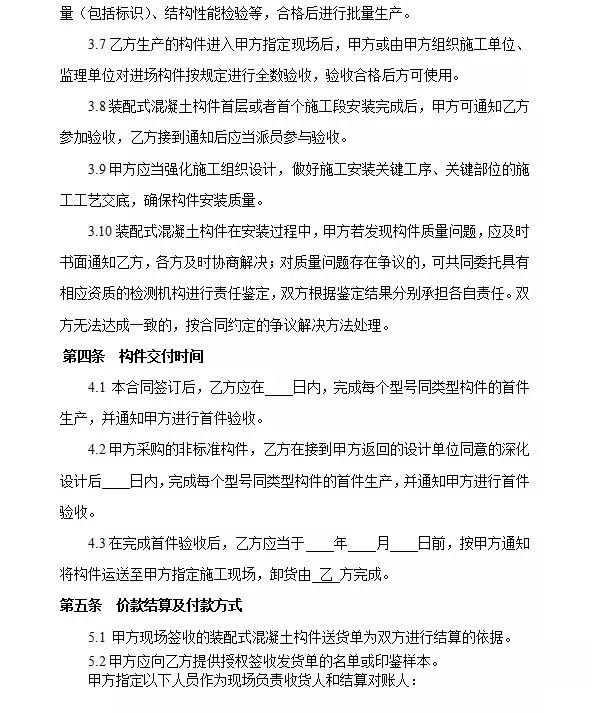 量（包括标识）、结构性能检验等，合格后进行批量生产。

3.7 乙方生产的构件进入甲方指定现场后，甲方或由甲方组织施工单位、监理单位对进场构件按规定进行全数验收，验收合格后方可使用。

3.8 装配式混凝土构件首层或者首个施工段安装完成后，甲方可通知乙方参加验收，乙方接到通知后应当派员参与验收。

3.9 甲方应当强化施工组织设计，做好施工安装关键工序、关键部位的施工工艺交底，确保构件安装质量。

3.10 装配式混凝土构件在安装过程中，甲方若发现构件质量问题，应及时书面通知乙方，各方及时协商解决；对质量问题存在争议的，可共同委托具有相应资质的检测机构进行责任鉴定，双方根据鉴定结果分别承担各自责任。双方无法达成一致的，按合同约定的争议解决方法处理。

第四条 构件交付时间

4.1 本合同签订后，乙方应在____日内，完成每个型号同类型构件的首件生产，并通知甲方进行首件验收。

4.2 甲方采购的非标准构件，乙方在接到甲方返回的设计单位同意的深化设计后____日内，完成每个型号同类型构件的首件生产，并通知甲方进行首件验收。

4.3 在完成首件验收后，乙方应当于____年____月____日前，按甲方通知将构件运送至甲方指定施工现场，卸货由 乙 方完成。

第五条 价款结算及付款方式

5.1 甲方现场签收的装配式混凝土构件送货单为双方进行结算的依据。

5.2 甲方应向乙方提供授权签收发货单的名单或印鉴样本。
甲方指定以下人员作为现场负责收货人和结算对账人：